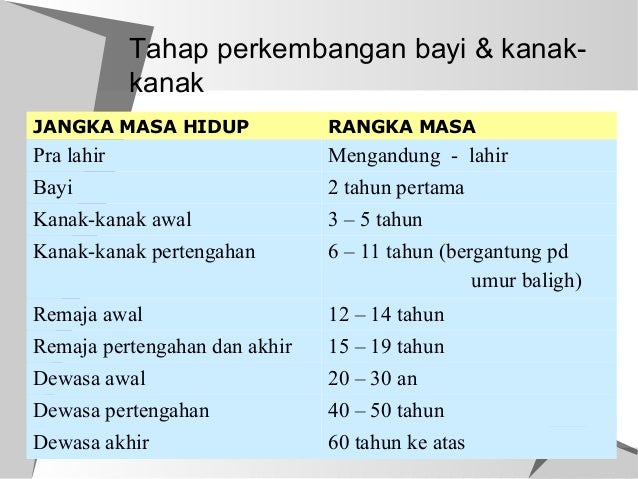 Tahap perkembangan bayi & kanak-kanak

| JANGKA MASA HIDUP | RANGKA MASA |
|---|---|
| Pra lahir | Mengandung - lahir |
| Bayi | 2 tahun pertama |
| Kanak-kanak awal | 3 – 5 tahun |
| Kanak-kanak pertengahan | 6 – 11 tahun (bergantung pd umur baligh) |
| Remaja awal | 12 – 14 tahun |
| Remaja pertengahan dan akhir | 15 – 19 tahun |
| Dewasa awal | 20 – 30 an |
| Dewasa pertengahan | 40 – 50 tahun |
| Dewasa akhir | 60 tahun ke atas |